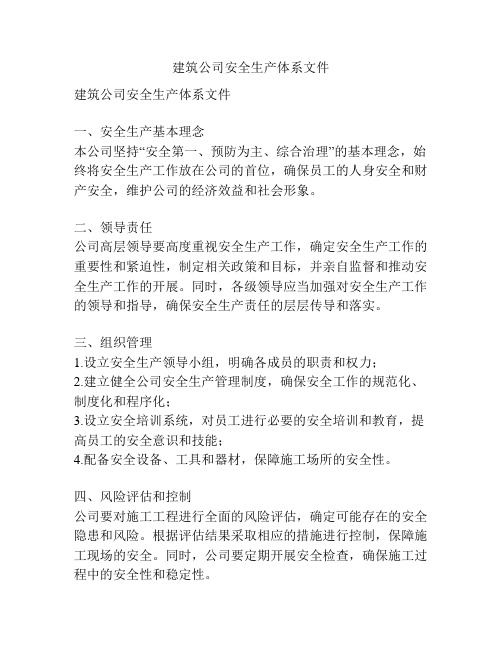 建筑公司安全生产体系文件

建筑公司安全生产体系文件

一、安全生产基本理念
本公司坚持“安全第一、预防为主、综合治理”的基本理念，始终将安全生产工作放在公司的首位，确保员工的人身安全和财产安全，维护公司的经济效益和社会形象。

二、领导责任
公司高层领导要高度重视安全生产工作，确定安全生产工作的重要性和紧迫性，制定相关政策和目标，并亲自监督和推动安全生产工作的开展。同时，各级领导应当加强对安全生产工作的领导和指导，确保安全生产责任的层层传导和落实。

三、组织管理
1.设立安全生产领导小组，明确各成员的职责和权力；
2.建立健全公司安全生产管理制度，确保安全工作的规范化、制度化和程序化；
3.设立安全培训系统，对员工进行必要的安全培训和教育，提高员工的安全意识和技能；
4.配备安全设备、工具和器材，保障施工场所的安全性。

四、风险评估和控制
公司要对施工工程进行全面的风险评估，确定可能存在的安全隐患和风险。根据评估结果采取相应的措施进行控制，保障施工现场的安全。同时，公司要定期开展安全检查，确保施工过程中的安全性和稳定性。